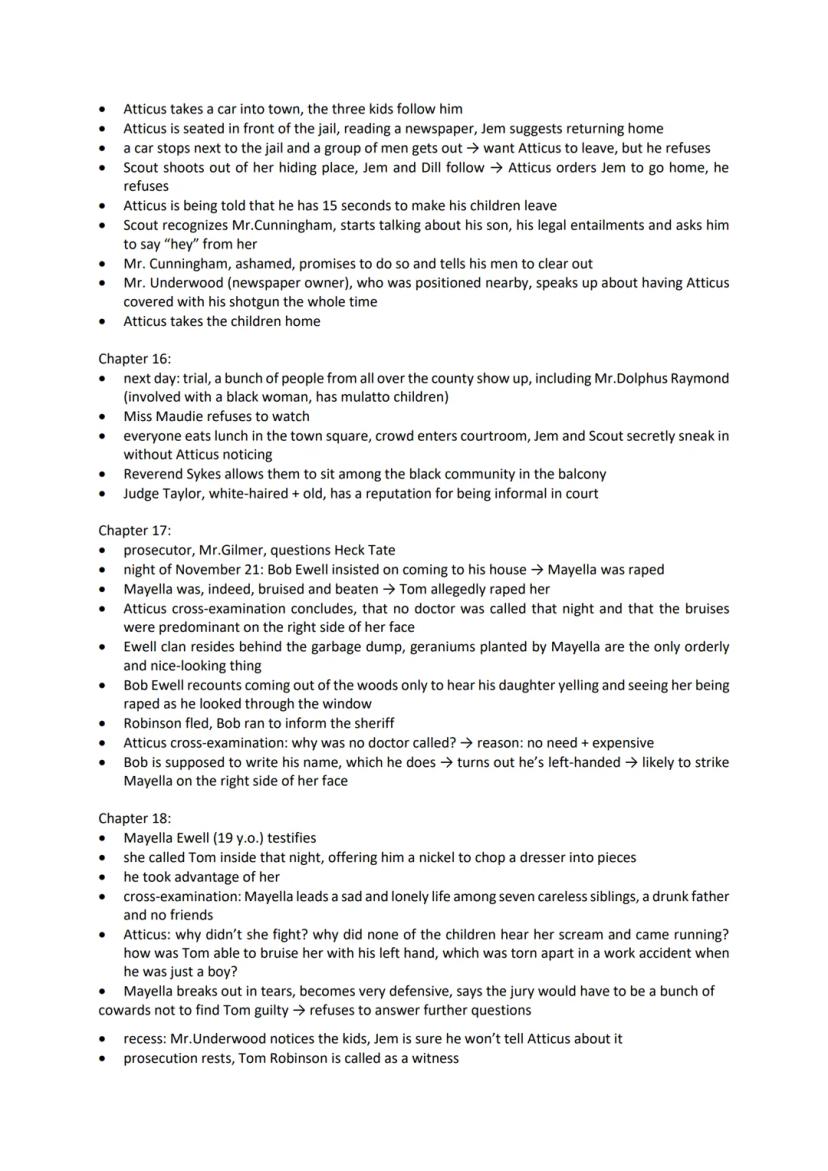 • Atticus takes a car into town, the three kids follow him
• Atticus is seated in front of the jail, reading a newspaper, Jem suggests returning home
• a car stops next to the jail and a group of men gets out → want Atticus to leave, but he refuses
• Scout shoots out of her hiding place, Jem and Dill follow → Atticus orders Jem to go home, he refuses
• Atticus is being told that he has 15 seconds to make his children leave
• Scout recognizes Mr.Cunningham, starts talking about his son, his legal entailments and asks him to say "hey" from her
• Mr. Cunningham, ashamed, promises to do so and tells his men to clear out
• Mr. Underwood (newspaper owner), who was positioned nearby, speaks up about having Atticus covered with his shotgun the whole time
• Atticus takes the children home

Chapter 16:
• next day: trial, a bunch of people from all over the county show up, including Mr.Dolphus Raymond (involved with a black woman, has mulatto children)
• Miss Maudie refuses to watch
• everyone eats lunch in the town square, crowd enters courtroom, Jem and Scout secretly sneak in without Atticus noticing
• Reverend Sykes allows them to sit among the black community in the balcony
• Judge Taylor, white-haired + old, has a reputation for being informal in court

Chapter 17:
• prosecutor, Mr.Gilmer, questions Heck Tate
• night of November 21: Bob Ewell insisted on coming to his house → Mayella was raped
• Mayella was, indeed, bruised and beaten → Tom allegedly raped her
• Atticus cross-examination concludes, that no doctor was called that night and that the bruises were predominant on the right side of her face
• Ewell clan resides behind the garbage dump, geraniums planted by Mayella are the only orderly and nice-looking thing
• Bob Ewell recounts coming out of the woods only to hear his daughter yelling and seeing her being raped as he looked through the window
• Robinson fled, Bob ran to inform the sheriff
• Atticus cross-examination: why was no doctor called? → reason: no need + expensive
• Bob is supposed to write his name, which he does → turns out he's left-handed → likely to strike Mayella on the right side of her face

Chapter 18:
• Mayella Ewell (19 y.o.) testifies
• she called Tom inside that night, offering him a nickel to chop a dresser into pieces
• he took advantage of her
• cross-examination: Mayella leads a sad and lonely life among seven careless siblings, a drunk father and no friends
• Atticus: why didn't she fight? why did none of the children hear her scream and came running? how was Tom able to bruise her with his left hand, which was torn apart in a work accident when he was just a boy?
• Mayella breaks out in tears, becomes very defensive, says the jury would have to be a bunch of cowards not to find Tom guilty → refuses to answer further questions
• recess: Mr.Underwood notices the kids, Jem is sure he won't tell Atticus about it
• prosecution rests, Tom Robinson is called as a witness